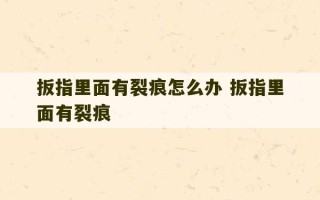 扳指里面有裂痕怎么办 扳指里面有裂痕